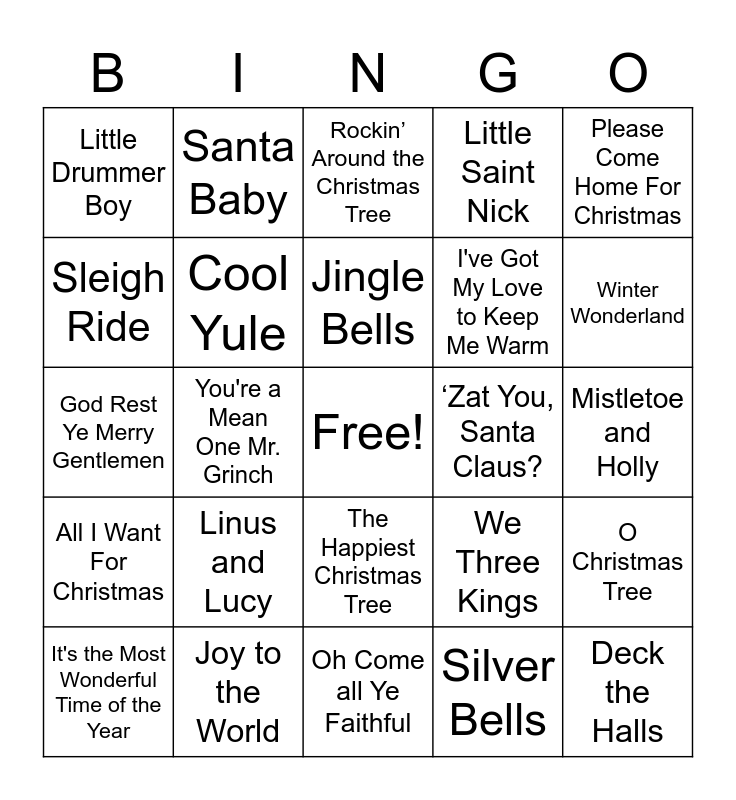 | B | I | N | G | O |
|---|---|---|---|---|
| Little Drummer Boy | Santa Baby | Rockin' Around the Christmas Tree | Little Saint Nick | Please Come Home For Christmas |
| Sleigh Ride | Cool Yule | Jingle Bells | I've Got My Love to Keep Me Warm | Winter Wonderland |
| God Rest Ye Merry Gentlemen | You're a Mean One Mr. Grinch | Free! | 'Zat You, Santa Claus? | Mistletoe and Holly |
| All I Want For Christmas | Linus and Lucy | The Happiest Christmas Tree | We Three Kings | O Christmas Tree |
| It's the Most Wonderful Time of the Year | Joy to the World | Oh Come all Ye Faithful | Silver Bells | Deck the Halls |